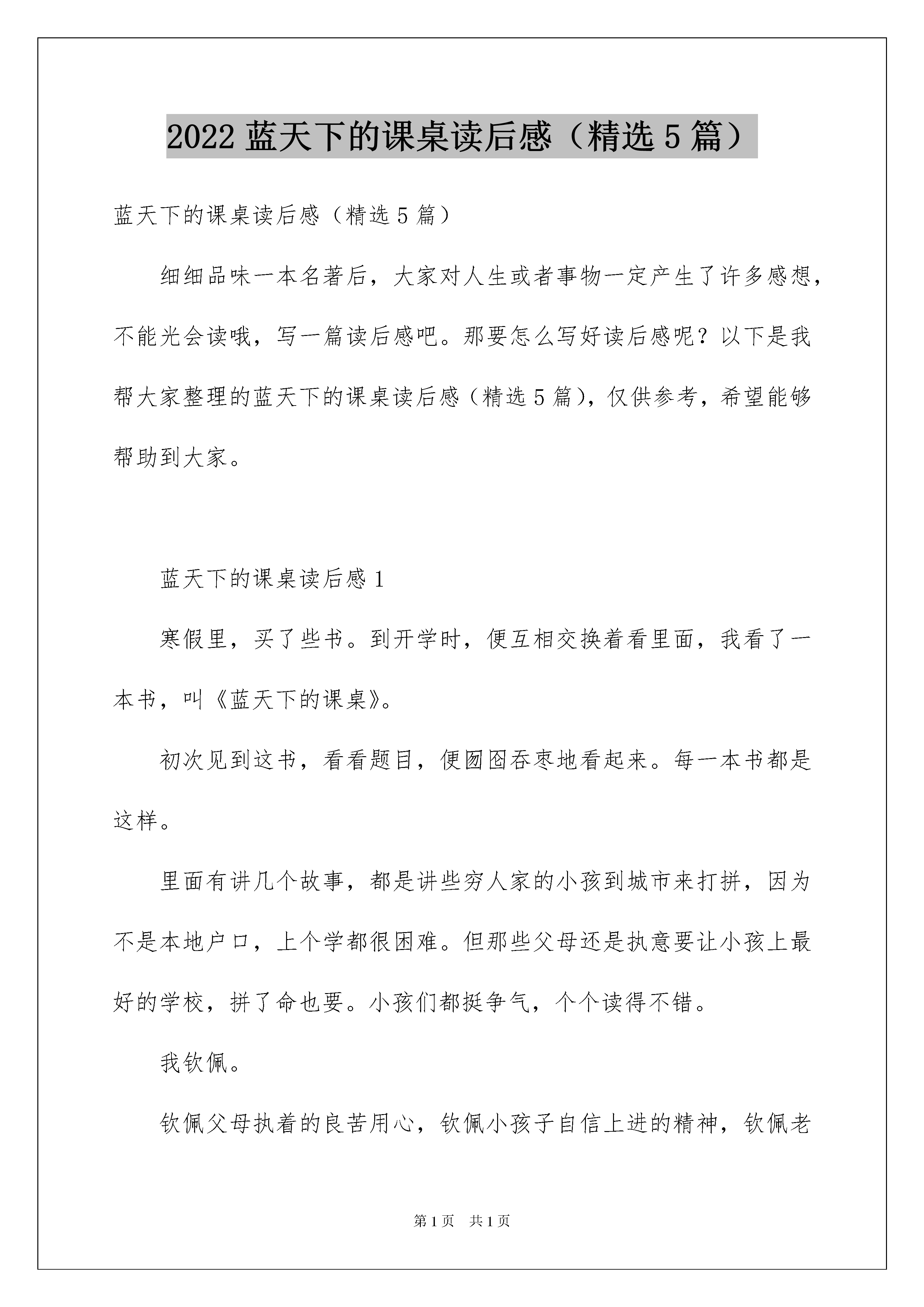 2022 蓝天下的课桌读后感（精选 5 篇）

蓝天下的课桌读后感（精选 5 篇）

细细品味一本名著后，大家对人生或者事物一定产生了许多感想，不能光会读哦，写一篇读后感吧。那要怎么写好读后感呢？以下是我帮大家整理的蓝天下的课桌读后感（精选 5 篇），仅供参考，希望能够帮助到大家。

蓝天下的课桌读后感 1

寒假里，买了些书。到开学时，便互相交换着看里面，我看了一本书，叫《蓝天下的课桌》。

初次见到这书，看看题目，便囫囵吞枣地看起来。每一本书都是这样。

里面有讲几个故事，都是讲些穷人家的小孩到城市来打拼，因为不是本地户口，上个学都很困难。但那些父母还是执意要让小孩上最好的学校，拼了命也要。小孩们都挺争气，个个读得不错。

我钦佩。

钦佩父母执着的良苦用心，钦佩小孩子自信上进的精神，钦佩老

第 1 页　共 1 页